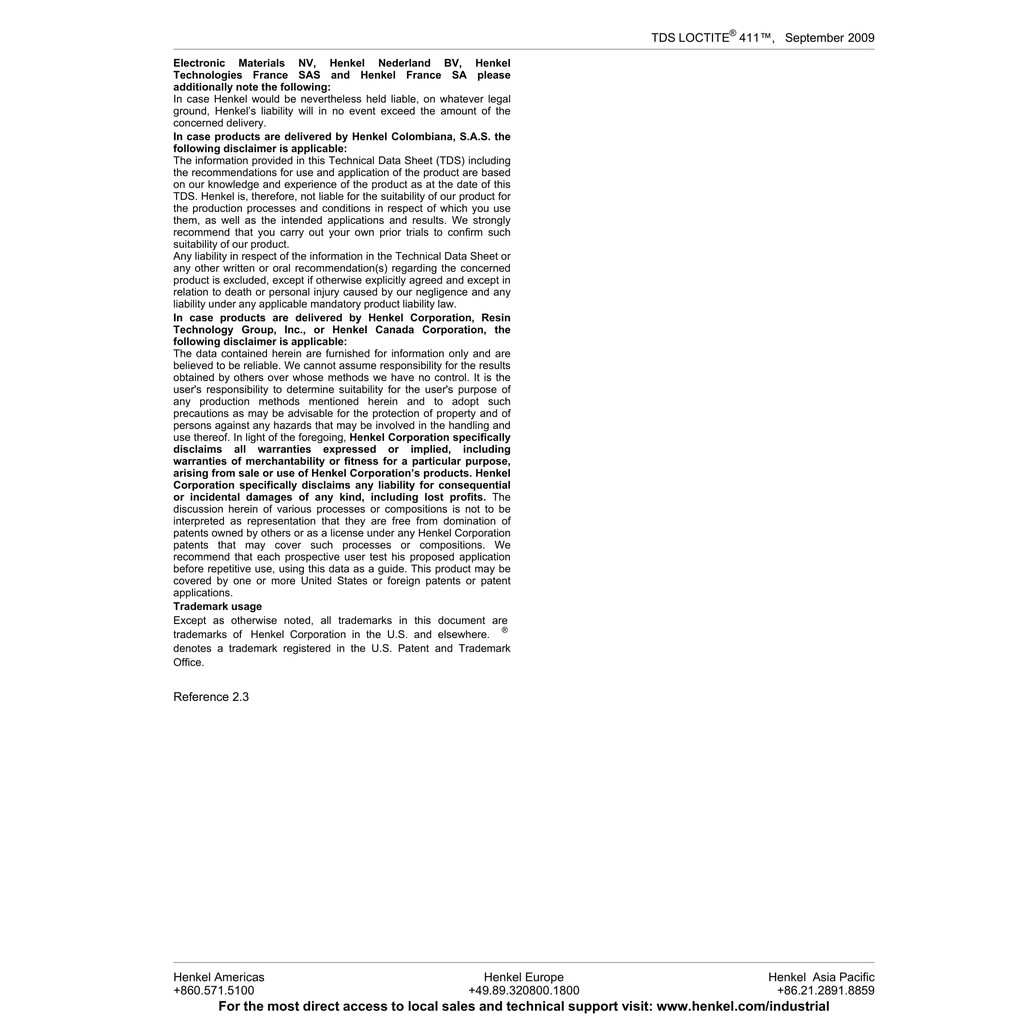 TDS LOCTITE® 411™, September 2009

Electronic Materials NV, Henkel Nederland BV, Henkel Technologies France SAS and Henkel France SA please additionally note the following:
In case Henkel would be nevertheless held liable, on whatever legal ground, Henkel's liability will in no event exceed the amount of the concerned delivery.

In case products are delivered by Henkel Colombiana, S.A.S. the following disclaimer is applicable:
The information provided in this Technical Data Sheet (TDS) including the recommendations for use and application of the product are based on our knowledge and experience of the product as at the date of this TDS. Henkel is, therefore, not liable for the suitability of our product for the production processes and conditions in respect of which you use them, as well as the intended applications and results. We strongly recommend that you carry out your own prior trials to confirm such suitability of our product.
Any liability in respect of the information in the Technical Data Sheet or any other written or oral recommendation(s) regarding the concerned product is excluded, except if otherwise explicitly agreed and except in relation to death or personal injury caused by our negligence and any liability under any applicable mandatory product liability law.

In case products are delivered by Henkel Corporation, Resin Technology Group, Inc., or Henkel Canada Corporation, the following disclaimer is applicable:
The data contained herein are furnished for information only and are believed to be reliable. We cannot assume responsibility for the results obtained by others over whose methods we have no control. It is the user's responsibility to determine suitability for the user's purpose of any production methods mentioned herein and to adopt such precautions as may be advisable for the protection of property and of persons against any hazards that may be involved in the handling and use thereof. In light of the foregoing, Henkel Corporation specifically disclaims all warranties expressed or implied, including warranties of merchantability or fitness for a particular purpose, arising from sale or use of Henkel Corporation's products. Henkel Corporation specifically disclaims any liability for consequential or incidental damages of any kind, including lost profits. The discussion herein of various processes or compositions is not to be interpreted as representation that they are free from domination of patents owned by others or as a license under any Henkel Corporation patents that may cover such processes or compositions. We recommend that each prospective user test his proposed application before repetitive use, using this data as a guide. This product may be covered by one or more United States or foreign patents or patent applications.

Trademark usage
Except as otherwise noted, all trademarks in this document are trademarks of Henkel Corporation in the U.S. and elsewhere. ® denotes a trademark registered in the U.S. Patent and Trademark Office.

Reference 2.3

Henkel Americas
+860.571.5100

Henkel Europe
+49.89.320800.1800

Henkel Asia Pacific
+86.21.2891.8859

For the most direct access to local sales and technical support visit: www.henkel.com/industrial